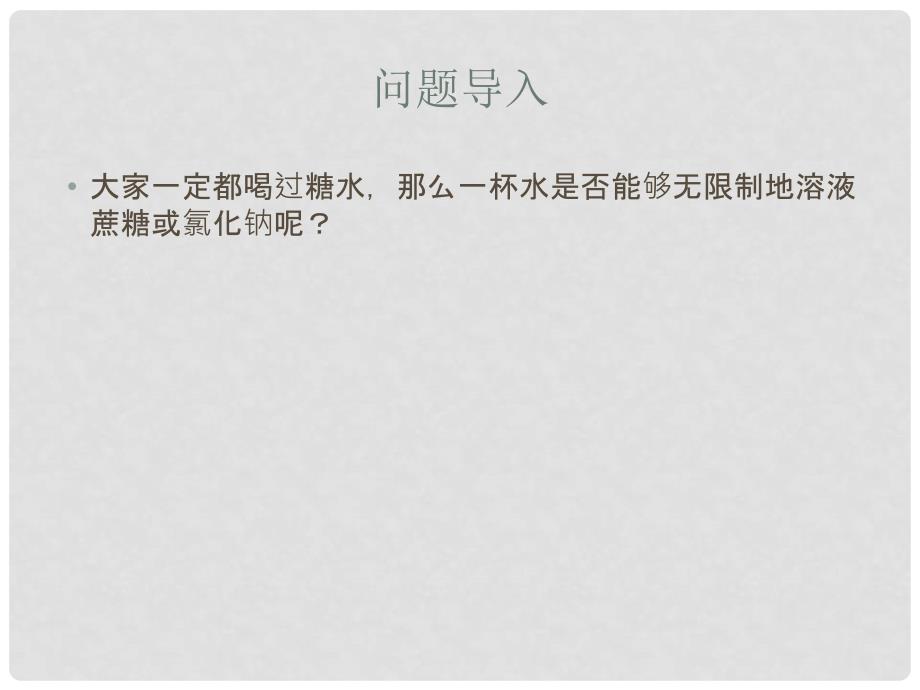 问题导入

• 大家一定都喝过糖水，那么一杯水是否能够无限制地溶液蔗糖或氯化钠呢？